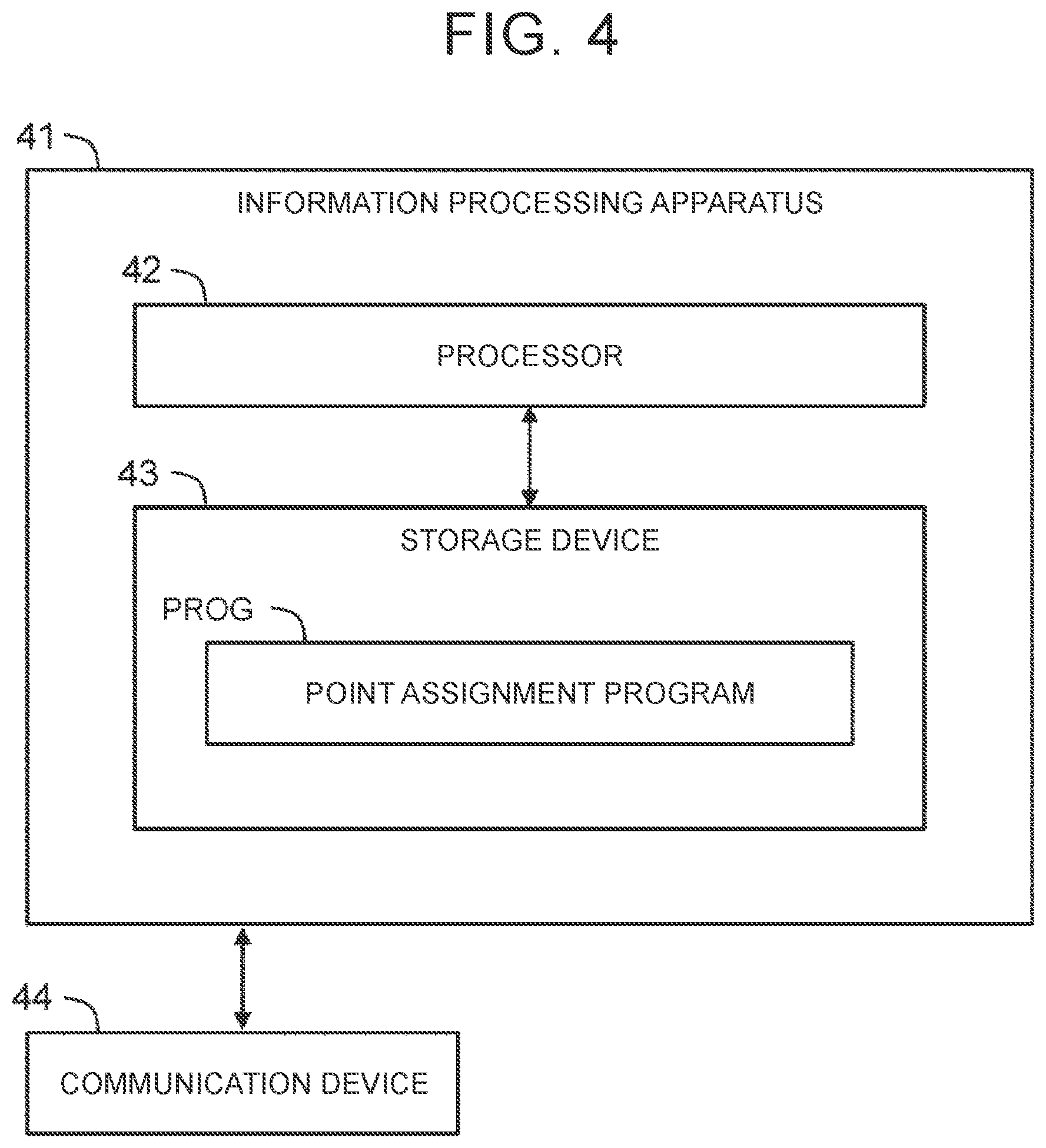 FIG. 4

41

INFORMATION PROCESSING APPARATUS

42

PROCESSOR

43

STORAGE DEVICE

PROG

POINT ASSIGNMENT PROGRAM

44

COMMUNICATION DEVICE